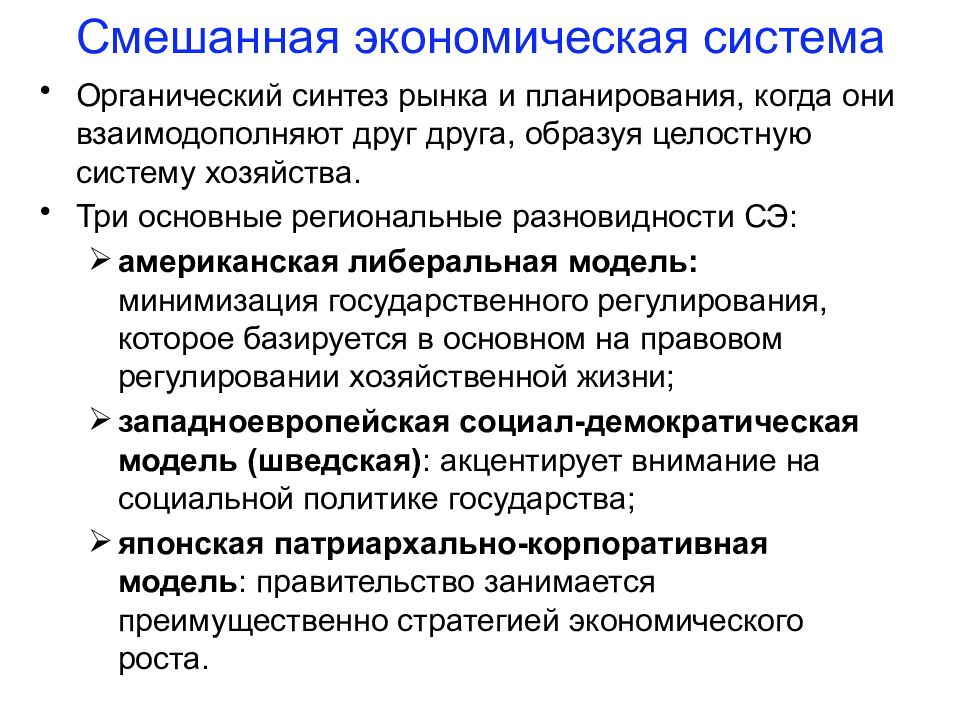 Смешанная экономическая система

• Органический синтез рынка и планирования, когда они взаимодополняют друг друга, образуя целостную систему хозяйства.

• Три основные региональные разновидности СЭ:

➢ американская либеральная модель: минимизация государственного регулирования, которое базируется в основном на правовом регулировании хозяйственной жизни;

➢ западноевропейская социал-демократическая модель (шведская): акцентирует внимание на социальной политике государства;

➢ японская патриархально-корпоративная модель: правительство занимается преимущественно стратегией экономического роста.